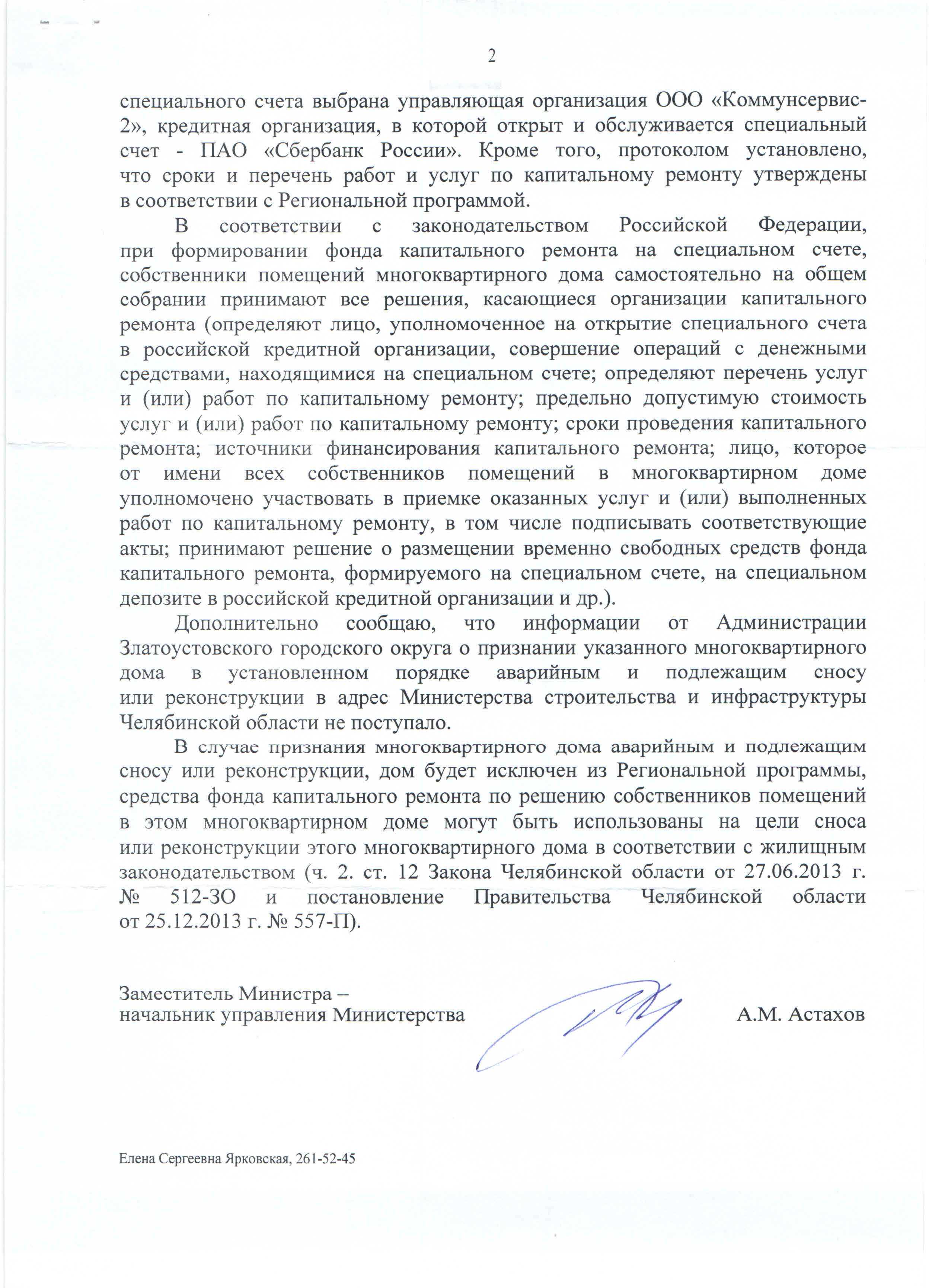 2

специального счета выбрана управляющая организация ООО «Коммунсервис-2», кредитная организация, в которой открыт и обслуживается специальный счет - ПАО «Сбербанк России». Кроме того, протоколом установлено, что сроки и перечень работ и услуг по капитальному ремонту утверждены в соответствии с Региональной программой.

В соответствии с законодательством Российской Федерации, при формировании фонда капитального ремонта на специальном счете, собственники помещений многоквартирного дома самостоятельно на общем собрании принимают все решения, касающиеся организации капитального ремонта (определяют лицо, уполномоченное на открытие специального счета в российской кредитной организации, совершение операций с денежными средствами, находящимися на специальном счете; определяют перечень услуг и (или) работ по капитальному ремонту; предельно допустимую стоимость услуг и (или) работ по капитальному ремонту; сроки проведения капитального ремонта; источники финансирования капитального ремонта; лицо, которое от имени всех собственников помещений в многоквартирном доме уполномочено участвовать в приемке оказанных услуг и (или) выполненных работ по капитальному ремонту, в том числе подписывать соответствующие акты; принимают решение о размещении временно свободных средств фонда капитального ремонта, формируемого на специальном счете, на специальном депозите в российской кредитной организации и др.).

Дополнительно сообщаю, что информации от Администрации Златоустовского городского округа о признании указанного многоквартирного дома в установленном порядке аварийным и подлежащим сносу или реконструкции в адрес Министерства строительства и инфраструктуры Челябинской области не поступало.

В случае признания многоквартирного дома аварийным и подлежащим сносу или реконструкции, дом будет исключен из Региональной программы, средства фонда капитального ремонта по решению собственников помещений в этом многоквартирном доме могут быть использованы на цели сноса или реконструкции этого многоквартирного дома в соответствии с жилищным законодательством (ч. 2. ст. 12 Закона Челябинской области от 27.06.2013 г. № 512-ЗО и постановление Правительства Челябинской области от 25.12.2013 г. № 557-П).

Заместитель Министра –
начальник управления Министерства А.М. Астахов

Елена Сергеевна Ярковская, 261-52-45